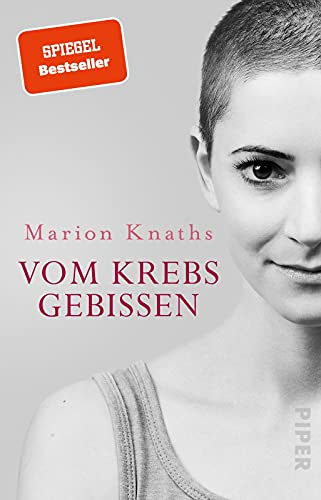 SPIEGEL
Bestseller

Marion Knaths

VOM KREBS
GEBISSEN

PIPER